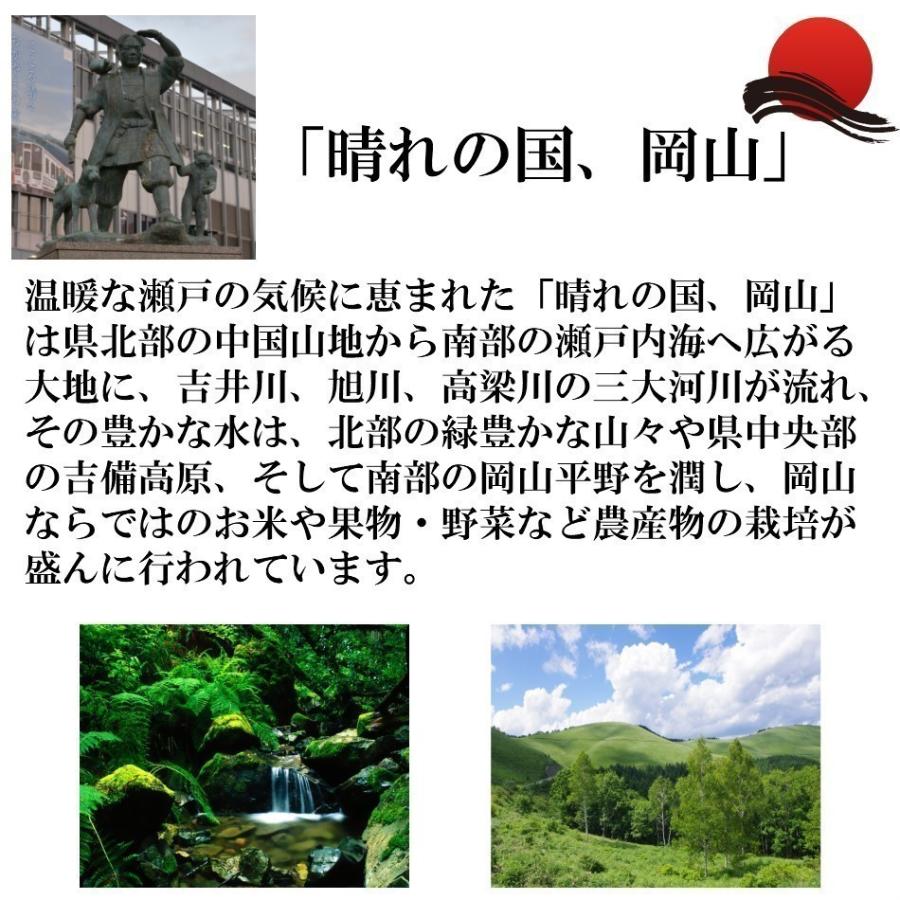 「晴れの国、岡山」

温暖な瀬戸の気候に恵まれた「晴れの国、岡山」は県北部の中国山地から南部の瀬戸内海へ広がる大地に、吉井川、旭川、高梁川の三大河川が流れ、その豊かな水は、北部の緑豊かな山々や県中央部の吉備高原、そして南部の岡山平野を潤し、岡山ならではのお米や果物・野菜など農産物の栽培が盛んに行われています。